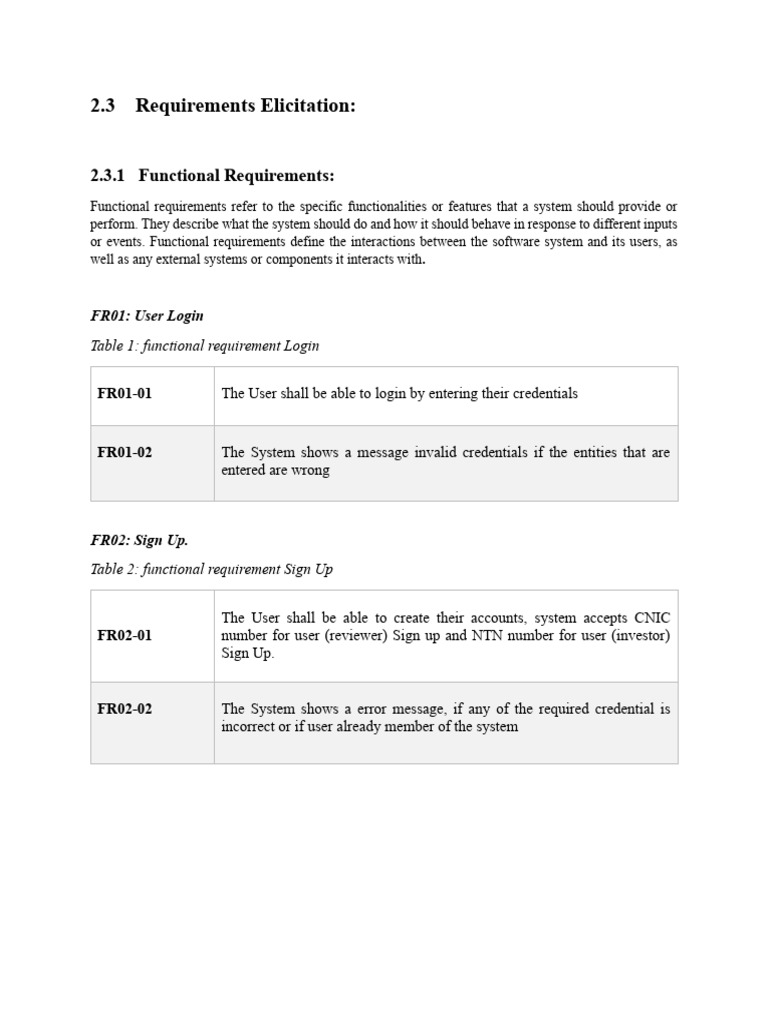 2.3 Requirements Elicitation:

2.3.1 Functional Requirements:

Functional requirements refer to the specific functionalities or features that a system should provide or perform. They describe what the system should do and how it should behave in response to different inputs or events. Functional requirements define the interactions between the software system and its users, as well as any external systems or components it interacts with.

FR01: User Login

Table 1: functional requirement Login

| FR01-01 | The User shall be able to login by entering their credentials |
|---|---|
| FR01-02 | The System shows a message invalid credentials if the entities that are entered are wrong |

FR02: Sign Up.

Table 2: functional requirement Sign Up

| FR02-01 | The User shall be able to create their accounts, system accepts CNIC number for user (reviewer) Sign up and NTN number for user (investor) Sign Up. |
|---|---|
| FR02-02 | The System shows a error message, if any of the required credential is incorrect or if user already member of the system |